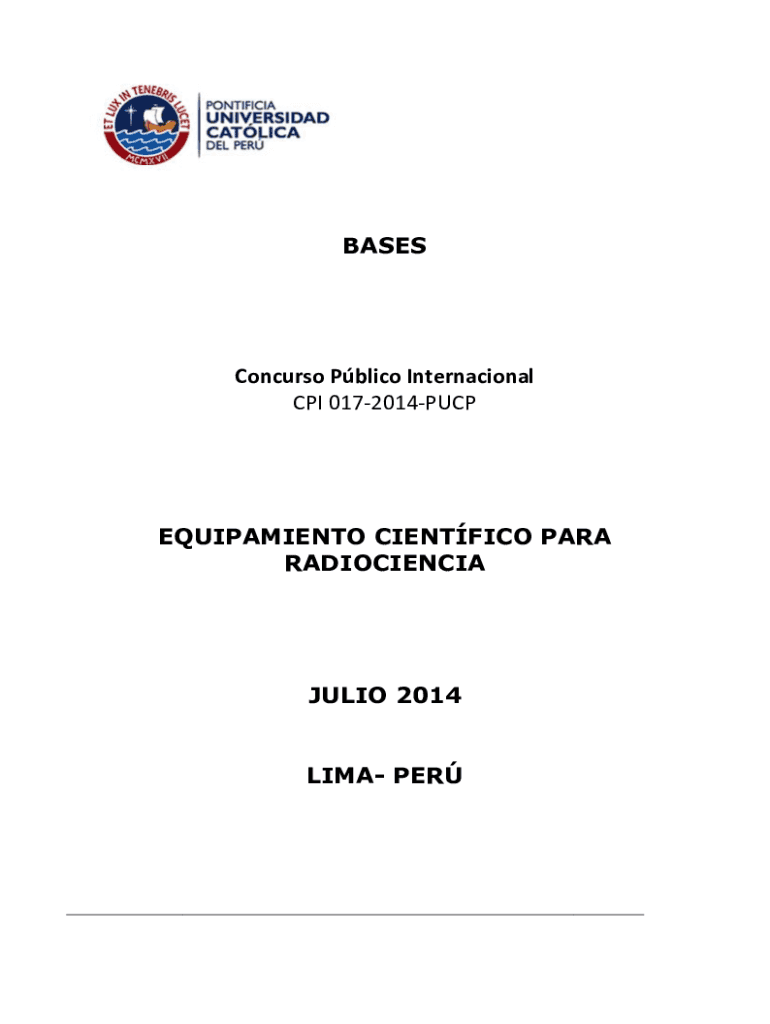 ET LUX IN TENEBRIS LUCET
MCMXVII

PONTIFICIA
UNIVERSIDAD
CATÓLICA
DEL PERÚ

BASES

Concurso Público Internacional
CPI 017-2014-PUCP

EQUIPAMIENTO CIENTÍFICO PARA RADIOCIENCIA

JULIO 2014

LIMA- PERÚ